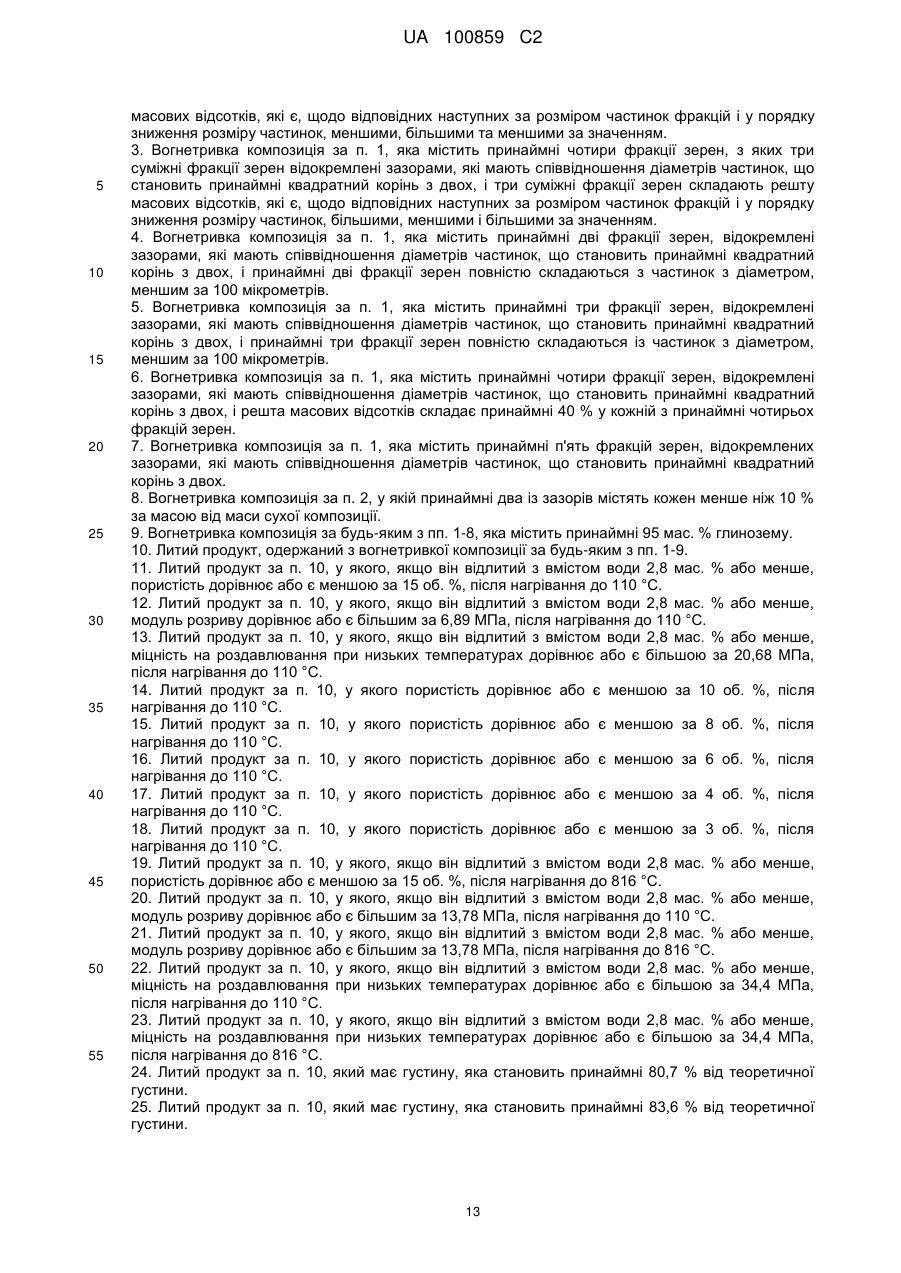 UA 100859 C2

масових відсотків, які є, щодо відповідних наступних за розміром частинок фракцій і у порядку зниження розміру частинок, меншими, більшими та меншими за значенням.

3. Вогнетривка композиція за п. 1, яка містить принаймні чотири фракції зерен, з яких три суміжні фракції зерен відокремлені зазорами, які мають співвідношення діаметрів частинок, що становить принаймні квадратний корінь з двох, і три суміжні фракції зерен складають решту масових відсотків, які є, щодо відповідних наступних за розміром частинок фракцій і у порядку зниження розміру частинок, більшими, меншими і більшими за значенням.

4. Вогнетривка композиція за п. 1, яка містить принаймні дві фракції зерен, відокремлені зазорами, які мають співвідношення діаметрів частинок, що становить принаймні квадратний корінь з двох, і принаймні дві фракції зерен повністю складаються з частинок з діаметром, меншим за 100 мікрометрів.

5. Вогнетривка композиція за п. 1, яка містить принаймні три фракції зерен, відокремлені зазорами, які мають співвідношення діаметрів частинок, що становить принаймні квадратний корінь з двох, і принаймні три фракції зерен повністю складаються із частинок з діаметром, меншим за 100 мікрометрів.

6. Вогнетривка композиція за п. 1, яка містить принаймні чотири фракції зерен, відокремлені зазорами, які мають співвідношення діаметрів частинок, що становить принаймні квадратний корінь з двох, і решта масових відсотків складає принаймні 40 % у кожній з принаймні чотирьох фракцій зерен.

7. Вогнетривка композиція за п. 1, яка містить принаймні п'ять фракцій зерен, відокремлених зазорами, які мають співвідношення діаметрів частинок, що становить принаймні квадратний корінь з двох.

8. Вогнетривка композиція за п. 2, у якій принаймні два із зазорів містять кожен менше ніж 10 % за масою від маси сухої композиції.

9. Вогнетривка композиція за будь-яким з пп. 1-8, яка містить принаймні 95 мас. % глинозему.

10. Литий продукт, одержаний з вогнетривкої композиції за будь-яким з пп. 1-9.

11. Литий продукт за п. 10, у якого, якщо він відлитий з вмістом води 2,8 мас. % або менше, пористість дорівнює або є меншою за 15 об. %, після нагрівання до 110 °С.

12. Литий продукт за п. 10, у якого, якщо він відлитий з вмістом води 2,8 мас. % або менше, модуль розриву дорівнює або є більшим за 6,89 МПа, після нагрівання до 110 °С.

13. Литий продукт за п. 10, у якого, якщо він відлитий з вмістом води 2,8 мас. % або менше, міцність на роздавлювання при низьких температурах дорівнює або є більшою за 20,68 МПа, після нагрівання до 110 °С.

14. Литий продукт за п. 10, у якого пористість дорівнює або є меншою за 10 об. %, після нагрівання до 110 °С.

15. Литий продукт за п. 10, у якого пористість дорівнює або є меншою за 8 об. %, після нагрівання до 110 °С.

16. Литий продукт за п. 10, у якого пористість дорівнює або є меншою за 6 об. %, після нагрівання до 110 °С.

17. Литий продукт за п. 10, у якого пористість дорівнює або є меншою за 4 об. %, після нагрівання до 110 °С.

18. Литий продукт за п. 10, у якого пористість дорівнює або є меншою за 3 об. %, після нагрівання до 110 °С.

19. Литий продукт за п. 10, у якого, якщо він відлитий з вмістом води 2,8 мас. % або менше, пористість дорівнює або є меншою за 15 об. %, після нагрівання до 816 °С.

20. Литий продукт за п. 10, у якого, якщо він відлитий з вмістом води 2,8 мас. % або менше, модуль розриву дорівнює або є більшим за 13,78 МПа, після нагрівання до 110 °С.

21. Литий продукт за п. 10, у якого, якщо він відлитий з вмістом води 2,8 мас. % або менше, модуль розриву дорівнює або є більшим за 13,78 МПа, після нагрівання до 816 °С.

22. Литий продукт за п. 10, у якого, якщо він відлитий з вмістом води 2,8 мас. % або менше, міцність на роздавлювання при низьких температурах дорівнює або є більшою за 34,4 МПа, після нагрівання до 110 °С.

23. Литий продукт за п. 10, у якого, якщо він відлитий з вмістом води 2,8 мас. % або менше, міцність на роздавлювання при низьких температурах дорівнює або є більшою за 34,4 МПа, після нагрівання до 816 °С.

24. Литий продукт за п. 10, який має густину, яка становить принаймні 80,7 % від теоретичної густини.

25. Литий продукт за п. 10, який має густину, яка становить принаймні 83,6 % від теоретичної густини.

5
10
15
20
25
30
35
40
45
50
55

13